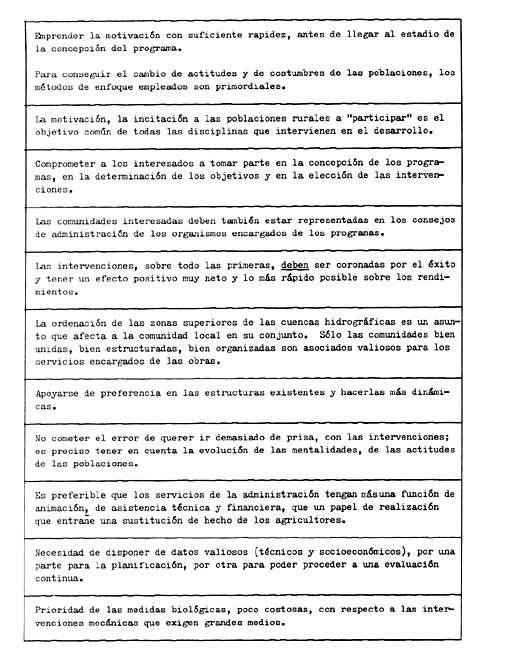 Emprender la motivación con suficiente rapidez, antes de llegar al estadio de la concepción del programa.

Para conseguir el cambio de actitudes y de costumbres de las poblaciones, los métodos de enfoque empleados son primordiales.

La motivación, la incitación a las poblaciones rurales a "participar" es el objetivo común de todas las disciplinas que intervienen en el desarrollo.

Comprometer a los interesados a tomar parte en la concepción de los programas, en la determinación de los objetivos y en la elección de las intervenciones.

Las comunidades interesadas deben también estar representadas en los consejos de administración de los organismos encargados de los programas.

Las intervenciones, sobre todo las primeras, deben ser coronadas por el éxito y tener un efecto positivo muy neto y lo más rápido posible sobre los rendimientos.

La ordenación de las zonas superiores de las cuencas hidrográficas es un asunto que afecta a la comunidad local en su conjunto. Sólo las comunidades bien unidas, bien estructuradas, bien organizadas son asociados valiosos para los servicios encargados de las obras.

Apoyarse de preferencia en las estructuras existentes y hacerlas más dinámicas.

No cometer el error de querer ir demasiado de prisa, con las intervenciones; es preciso tener en cuenta la evolución de las mentalidades, de las actitudes de las poblaciones.

Es preferible que los servicios de la administración tengan másuna función de animación, de asistencia técnica y financiera, que un papel de realización que entrañe una sustitución de hecho de los agricultores.

Necesidad de disponer de datos valiosos (técnicos y socioeconómicos), por una parte para la planificación, por otra para poder proceder a una evaluación continua.

Prioridad de las medidas biológicas, poco costosas, con respecto a las intervenciones mecánicas que exigen grandes medios.